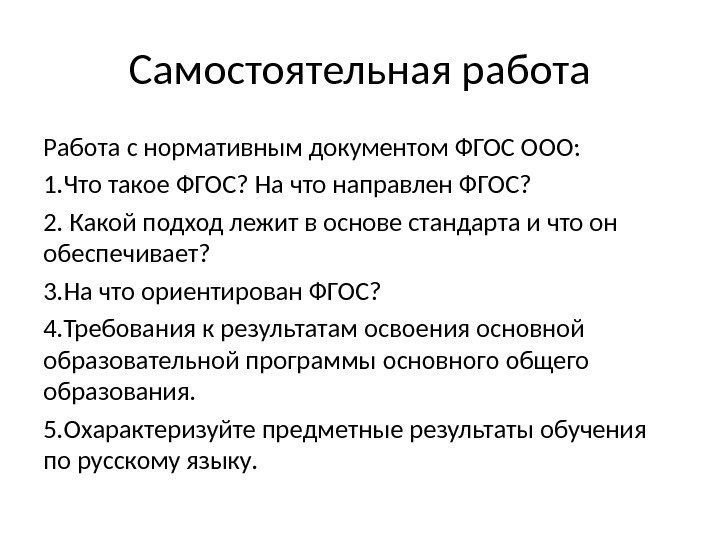 Самостоятельная работа

Работа с нормативным документом ФГОС ООО:

1.Что такое ФГОС? На что направлен ФГОС?

2. Какой подход лежит в основе стандарта и что он обеспечивает?

3.На что ориентирован ФГОС?

4.Требования к результатам освоения основной образовательной программы основного общего образования.

5.Охарактеризуйте предметные результаты обучения по русскому языку.